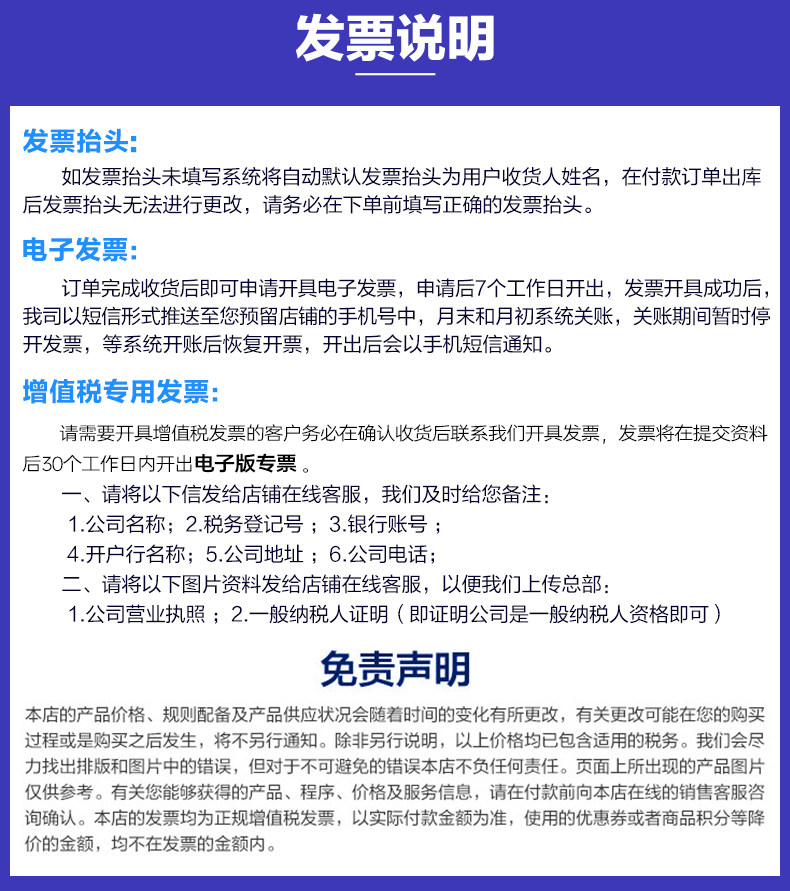 发票说明

发票抬头:

如发票抬头未填写系统将自动默认发票抬头为用户收货人姓名，在付款订单出库后发票抬头无法进行更改，请务必在下单前填写正确的发票抬头。

电子发票:

订单完成收货后即可申请开具电子发票，申请后7个工作日开出，发票开具成功后，我司以短信形式推送至您预留店铺的手机号中，月末和月初系统关账，关账期间暂时停开发票，等系统开账后恢复开票，开出后会以手机短信通知。

增值税专用发票:

请需要开具增值税发票的客户务必在确认收货后联系我们开具发票，发票将在提交资料后30个工作日内开出电子版专票 。

一、请将以下信发给店铺在线客服，我们及时给您备注:

1.公司名称；2.税务登记号；3.银行账号；

4.开户行名称；5.公司地址；6.公司电话；

二、请将以下图片资料发给店铺在线客服，以便我们上传总部:

1.公司营业执照；2.一般纳税人证明（即证明公司是一般纳税人资格即可）

免责声明

本店的产品价格、规则配备及产品供应状况会随着时间的变化有所更改，有关更改可能在您的购买过程或是购买之后发生，将不另行通知。除非另行说明，以上价格均已包含适用的税务。我们会尽力找出排版和图片中的错误，但对于不可避免的错误本店不负任何责任。页面上所出现的产品图片仅供参考。有关您能够获得的产品、程序、价格及服务信息，请在付款前向本店在线的销售客服咨询确认。本店的发票均为正规增值税发票，以实际付款金额为准，使用的优惠券或者商品积分等降价的金额，均不在发票的金额内。